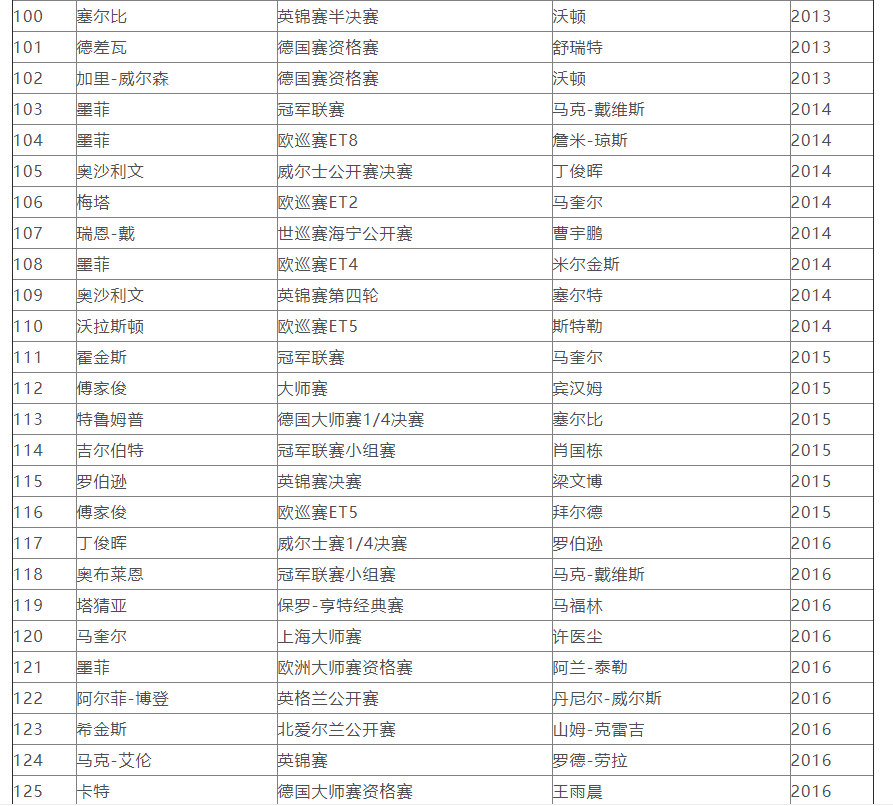 | 100 | 塞尔比 | 英锦赛半决赛 | 沃顿 | 2013 |
|---|---|---|---|---|
| 101 | 德差瓦 | 德国赛资格赛 | 舒瑞特 | 2013 |
| 102 | 加里-威尔森 | 德国赛资格赛 | 沃顿 | 2013 |
| 103 | 墨菲 | 冠军联赛 | 马克-戴维斯 | 2014 |
| 104 | 墨菲 | 欧巡赛ET8 | 詹米-琼斯 | 2014 |
| 105 | 奥沙利文 | 威尔士公开赛决赛 | 丁俊晖 | 2014 |
| 106 | 梅塔 | 欧巡赛ET2 | 马奎尔 | 2014 |
| 107 | 瑞恩-戴 | 世巡赛海宁公开赛 | 曹宇鹏 | 2014 |
| 108 | 墨菲 | 欧巡赛ET4 | 米尔金斯 | 2014 |
| 109 | 奥沙利文 | 英锦赛第四轮 | 塞尔特 | 2014 |
| 110 | 沃拉斯顿 | 欧巡赛ET5 | 斯特勒 | 2014 |
| 111 | 霍金斯 | 冠军联赛 | 马奎尔 | 2015 |
| 112 | 傅家俊 | 大师赛 | 宾汉姆 | 2015 |
| 113 | 特鲁姆普 | 德国大师赛1/4决赛 | 塞尔比 | 2015 |
| 114 | 吉尔伯特 | 冠军联赛小组赛 | 肖国栋 | 2015 |
| 115 | 罗伯逊 | 英锦赛决赛 | 梁文博 | 2015 |
| 116 | 傅家俊 | 欧巡赛ET5 | 拜尔德 | 2015 |
| 117 | 丁俊晖 | 威尔士赛1/4决赛 | 罗伯逊 | 2016 |
| 118 | 奥布莱恩 | 冠军联赛小组赛 | 马克-戴维斯 | 2016 |
| 119 | 塔猜亚 | 保罗-亨特经典赛 | 马福林 | 2016 |
| 120 | 马奎尔 | 上海大师赛 | 许医尘 | 2016 |
| 121 | 墨菲 | 欧洲大师赛资格赛 | 阿兰-泰勒 | 2016 |
| 122 | 阿尔菲-博登 | 英格兰公开赛 | 丹尼尔-威尔斯 | 2016 |
| 123 | 希金斯 | 北爱尔兰公开赛 | 山姆-克雷吉 | 2016 |
| 124 | 马克-艾伦 | 英锦赛 | 罗德-劳拉 | 2016 |
| 125 | 卡特 | 德国大师赛资格赛 | 王雨晨 | 2016 |